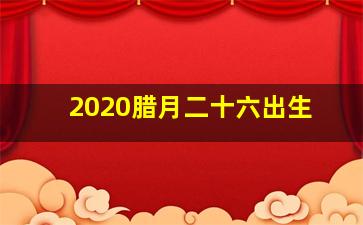 2020腊月二十六出生